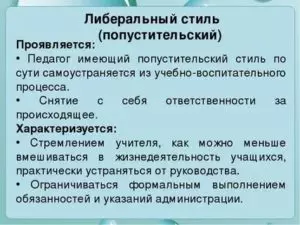 Либеральный стиль (попустительский)

Проявляется:

• Педагог имеющий попустительский стиль по сути самоустраняется из учебно-воспитательного процесса.

• Снятие с себя ответственности за происходящее.

Характеризуется:

• Стремлением учителя, как можно меньше вмешиваться в жизнедеятельность учащихся, практически устраняться от руководства.

• Ограничиваться формальным выполнением обязанностей и указаний администрации.